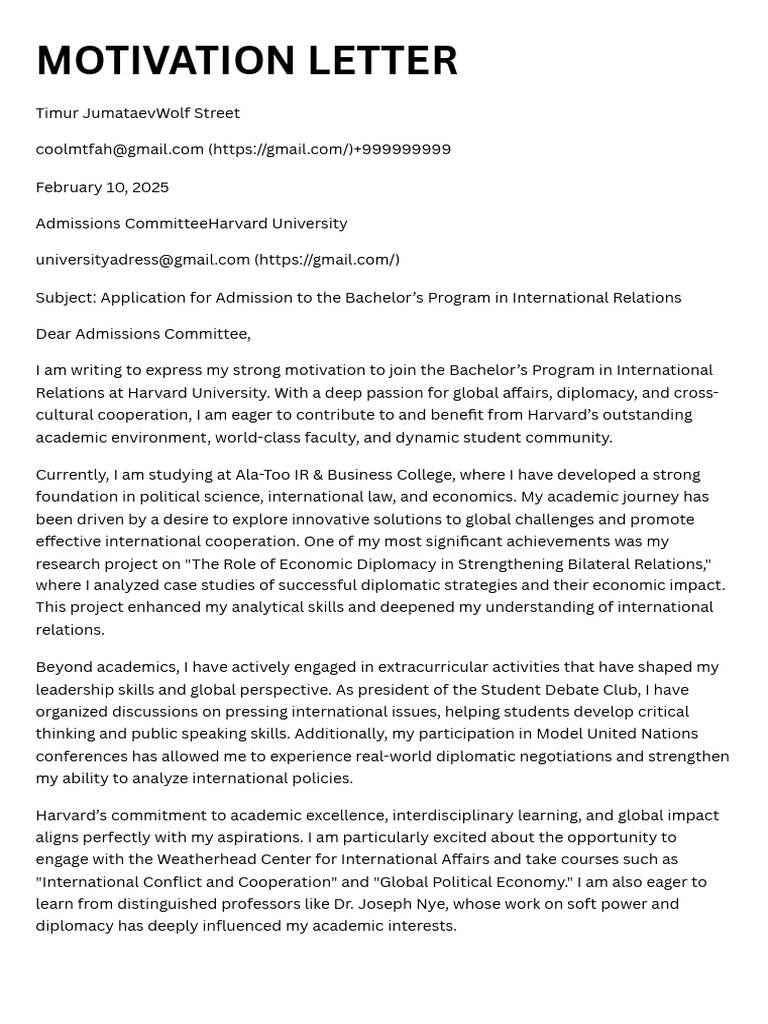 MOTIVATION LETTER

Timur JumataevWolf Street

coolmtfah@gmail.com (https://gmail.com/)+999999999

February 10, 2025

Admissions CommitteeHarvard University

universityadress@gmail.com (https://gmail.com/)

Subject: Application for Admission to the Bachelor's Program in International Relations

Dear Admissions Committee,

I am writing to express my strong motivation to join the Bachelor's Program in International Relations at Harvard University. With a deep passion for global affairs, diplomacy, and cross-cultural cooperation, I am eager to contribute to and benefit from Harvard's outstanding academic environment, world-class faculty, and dynamic student community.

Currently, I am studying at Ala-Too IR & Business College, where I have developed a strong foundation in political science, international law, and economics. My academic journey has been driven by a desire to explore innovative solutions to global challenges and promote effective international cooperation. One of my most significant achievements was my research project on "The Role of Economic Diplomacy in Strengthening Bilateral Relations," where I analyzed case studies of successful diplomatic strategies and their economic impact. This project enhanced my analytical skills and deepened my understanding of international relations.

Beyond academics, I have actively engaged in extracurricular activities that have shaped my leadership skills and global perspective. As president of the Student Debate Club, I have organized discussions on pressing international issues, helping students develop critical thinking and public speaking skills. Additionally, my participation in Model United Nations conferences has allowed me to experience real-world diplomatic negotiations and strengthen my ability to analyze international policies.

Harvard's commitment to academic excellence, interdisciplinary learning, and global impact aligns perfectly with my aspirations. I am particularly excited about the opportunity to engage with the Weatherhead Center for International Affairs and take courses such as "International Conflict and Cooperation" and "Global Political Economy." I am also eager to learn from distinguished professors like Dr. Joseph Nye, whose work on soft power and diplomacy has deeply influenced my academic interests.